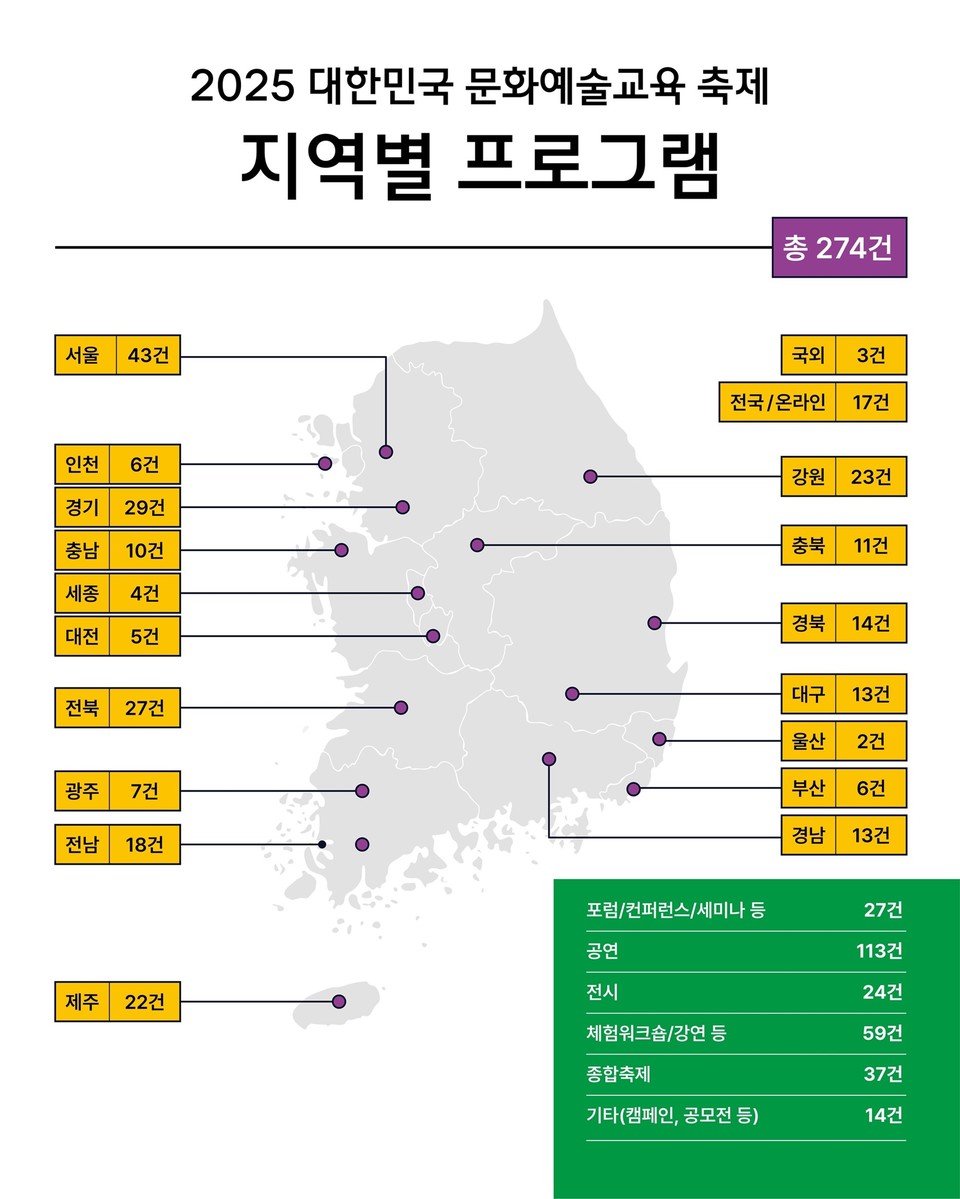 2025 대한민국 문화예술교육 축제

지역별 프로그램

총 274건

| 서울 | 43건 |
|---|---|
| 인천 | 6건 |
| 경기 | 29건 |
| 충남 | 10건 |
| 세종 | 4건 |
| 대전 | 5건 |
| 전북 | 27건 |
| 광주 | 7건 |
| 전남 | 18건 |
| 제주 | 22건 |

| 국외 | 3건 |
|---|---|
| 전국/온라인 | 17건 |
| 강원 | 23건 |
| 충북 | 11건 |
| 경북 | 14건 |
| 대구 | 13건 |
| 울산 | 2건 |
| 부산 | 6건 |
| 경남 | 13건 |

| 포럼/컨퍼런스/세미나 등 | 27건 |
|---|---|
| 공연 | 113건 |
| 전시 | 24건 |
| 체험워크숍/강연 등 | 59건 |
| 종합축제 | 37건 |
| 기타(캠페인, 공모전 등) | 14건 |